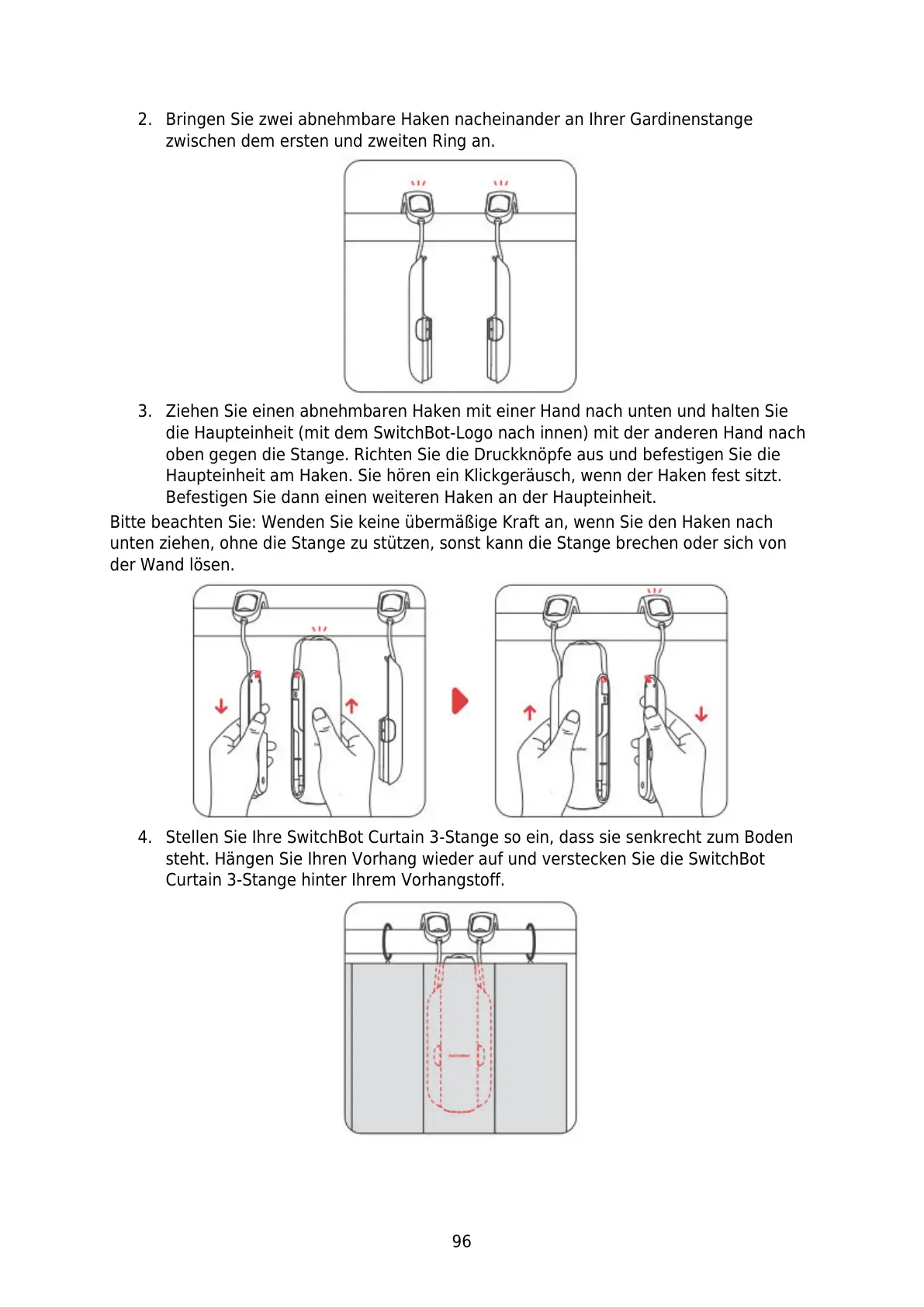 2. Bringen Sie zwei abnehmbare Haken nacheinander an Ihrer Gardinenstange zwischen dem ersten und zweiten Ring an.

3. Ziehen Sie einen abnehmbaren Haken mit einer Hand nach unten und halten Sie die Haupteinheit (mit dem SwitchBot-Logo nach innen) mit der anderen Hand nach oben gegen die Stange. Richten Sie die Druckknöpfe aus und befestigen Sie die Haupteinheit am Haken. Sie hören ein Klickgeräusch, wenn der Haken fest sitzt. Befestigen Sie dann einen weiteren Haken an der Haupteinheit.

Bitte beachten Sie: Wenden Sie keine übermäßige Kraft an, wenn Sie den Haken nach unten ziehen, ohne die Stange zu stützen, sonst kann die Stange brechen oder sich von der Wand lösen.

4. Stellen Sie Ihre SwitchBot Curtain 3-Stange so ein, dass sie senkrecht zum Boden steht. Hängen Sie Ihren Vorhang wieder auf und verstecken Sie die SwitchBot Curtain 3-Stange hinter Ihrem Vorhangstoff.

96